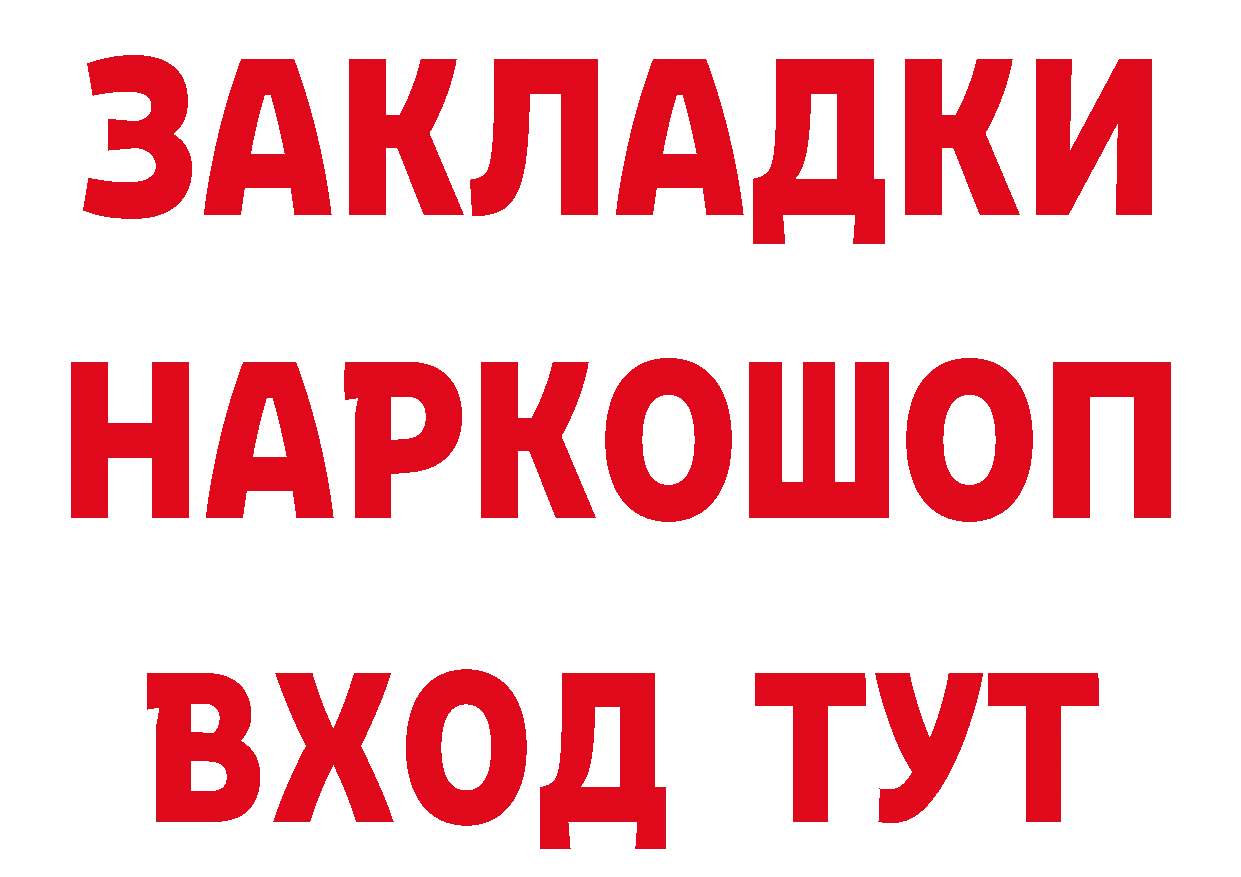 ЗАКЛАДКИ НАРКОШОП ВХОД ТУТ